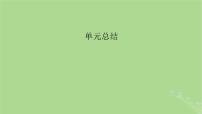 单元总结